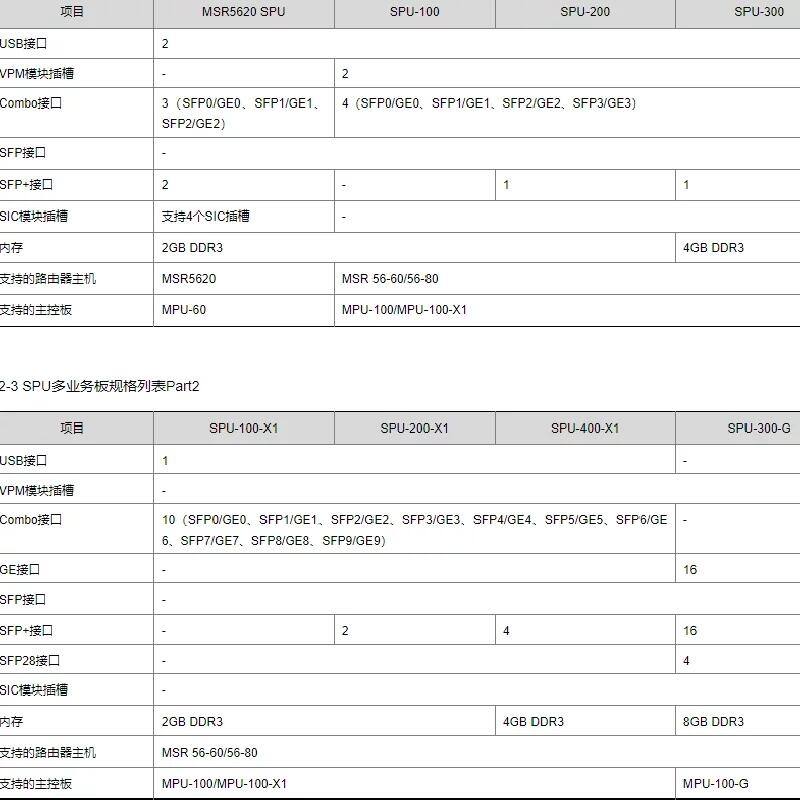 | 项目 | MSR5620 SPU | SPU-100 | SPU-200 | SPU-300 |
|---|---|---|---|---|
| USB接口 | 2 | | | |
| VPM模块插槽 | - | 2 | | |
| Combo接口 | 3（SFP0/GE0、SFP1/GE1、SFP2/GE2） | 4（SFP0/GE0、SFP1/GE1、SFP2/GE2、SFP3/GE3） | | |
| SFP接口 | - | | | |
| SFP+接口 | 2 | - | 1 | 1 |
| SIC模块插槽 | 支持4个SIC插槽 | - | | |
| 内存 | 2GB DDR3 | | | 4GB DDR3 |
| 支持的路由器主机 | MSR5620 | MSR 56-60/56-80 | | |
| 支持的主控板 | MPU-60 | MPU-100/MPU-100-X1 | | |

2-3 SPU多业务板规格列表Part2

| 项目 | SPU-100-X1 | SPU-200-X1 | SPU-400-X1 | SPU-300-G |
|---|---|---|---|---|
| USB接口 | 1 | | | - |
| VPM模块插槽 | - | | | |
| Combo接口 | 10（SFP0/GE0、SFP1/GE1、SFP2/GE2、SFP3/GE3、SFP4/GE4、SFP5/GE5、SFP6/GE6、SFP7/GE7、SFP8/GE8、SFP9/GE9） | | | - |
| GE接口 | - | | | 16 |
| SFP接口 | - | | | |
| SFP+接口 | - | 2 | 4 | 16 |
| SFP28接口 | - | | | 4 |
| SIC模块插槽 | - | | | |
| 内存 | 2GB DDR3 | | 4GB DDR3 | 8GB DDR3 |
| 支持的路由器主机 | MSR 56-60/56-80 | | | |
| 支持的主控板 | MPU-100/MPU-100-X1 | | | MPU-100-G |